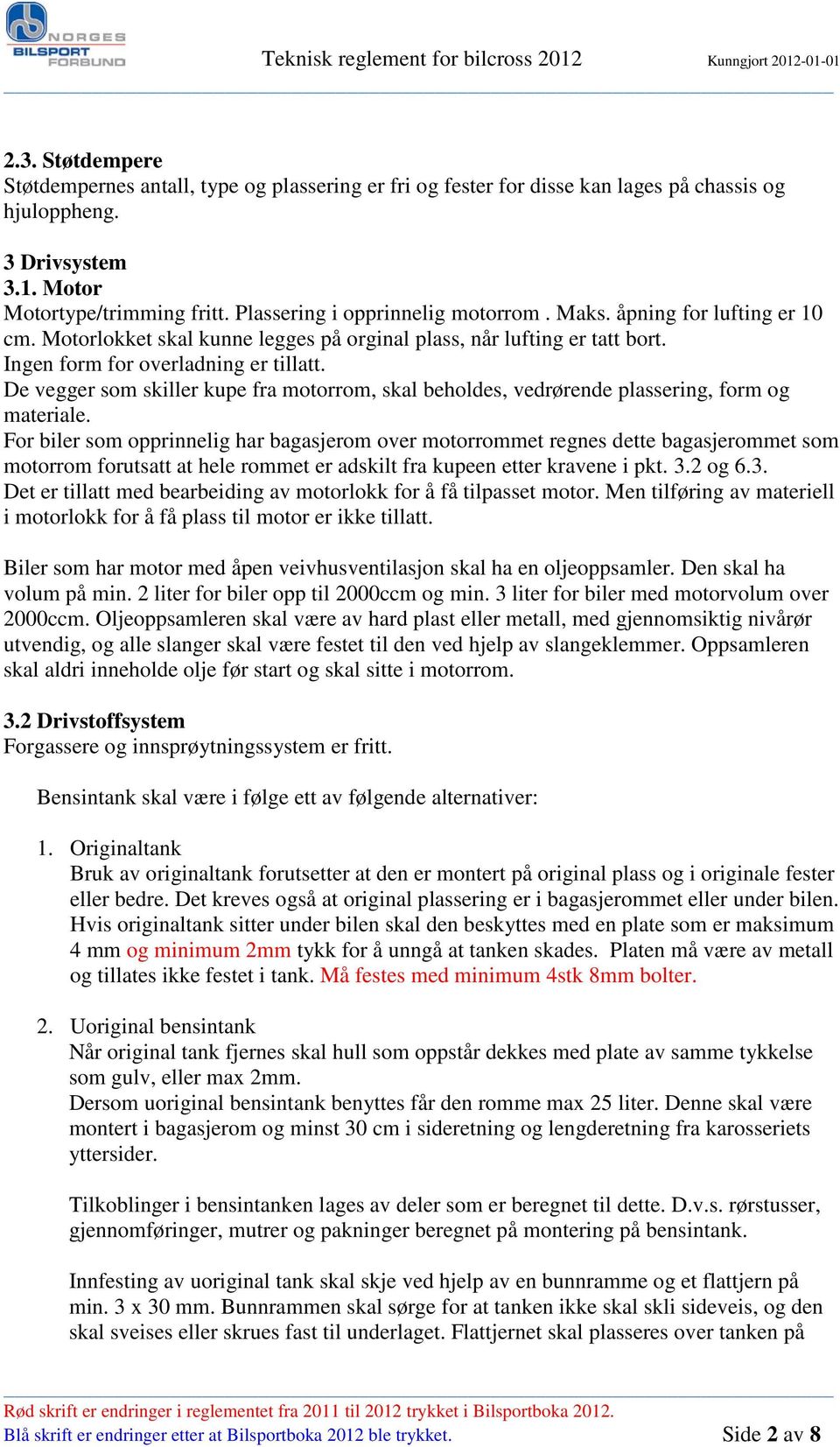 NORGES BILSPORT FORBUND

Teknisk reglement for bilcross 2012

Kunngjort 2012-01-01

2.3. Støtdempere
Støtdempernes antall, type og plassering er fri og fester for disse kan lages på chassis og hjuloppheng.

3 Drivsystem
3.1. Motor
Motortype/trimming fritt. Plassering i opprinnelig motorrom . Maks. åpning for lufting er 10 cm. Motorlokket skal kunne legges på orginal plass, når lufting er tatt bort.
Ingen form for overladning er tillatt.
De vegger som skiller kupe fra motorrom, skal beholdes, vedrørende plassering, form og materiale.
For biler som opprinnelig har bagasjerom over motorrommet regnes dette bagasjerommet som motorrom forutsatt at hele rommet er adskilt fra kupeen etter kravene i pkt. 3.2 og 6.3.
Det er tillatt med bearbeiding av motorlokk for å få tilpasset motor. Men tilføring av materiell i motorlokk for å få plass til motor er ikke tillatt.

Biler som har motor med åpen veivhusventilasjon skal ha en oljeoppsamler. Den skal ha volum på min. 2 liter for biler opp til 2000ccm og min. 3 liter for biler med motorvolum over 2000ccm. Oljeoppsamleren skal være av hard plast eller metall, med gjennomsiktig nivårør utvendig, og alle slanger skal være festet til den ved hjelp av slangeklemmer. Oppsamleren skal aldri inneholde olje før start og skal sitte i motorrom.

3.2 Drivstoffsystem
Forgassere og innsprøytningssystem er fritt.

Bensintank skal være i følge ett av følgende alternativer:

1. Originaltank
Bruk av originaltank forutsetter at den er montert på original plass og i originale fester eller bedre. Det kreves også at original plassering er i bagasjerommet eller under bilen. Hvis originaltank sitter under bilen skal den beskyttes med en plate som er maksimum 4 mm og minimum 2mm tykk for å unngå at tanken skades. Platen må være av metall og tillates ikke festet i tank. Må festes med minimum 4stk 8mm bolter.

2. Uoriginal bensintank
Når original tank fjernes skal hull som oppstår dekkes med plate av samme tykkelse som gulv, eller max 2mm.
Dersom uoriginal bensintank benyttes får den romme max 25 liter. Denne skal være montert i bagasjerom og minst 30 cm i sideretning og lengderetning fra karosseriets yttersider.

Tilkoblinger i bensintanken lages av deler som er beregnet til dette. D.v.s. rørstusser, gjennomføringer, mutrer og pakninger beregnet på montering på bensintank.

Innfesting av uoriginal tank skal skje ved hjelp av en bunnramme og et flattjern på min. 3 x 30 mm. Bunnrammen skal sørge for at tanken ikke skal skli sideveis, og den skal sveises eller skrues fast til underlaget. Flattjernet skal plasseres over tanken på

Rød skrift er endringer i reglementet fra 2011 til 2012 trykket i Bilsportboka 2012.
Blå skrift er endringer etter at Bilsportboka 2012 ble trykket.

Side 2 av 8